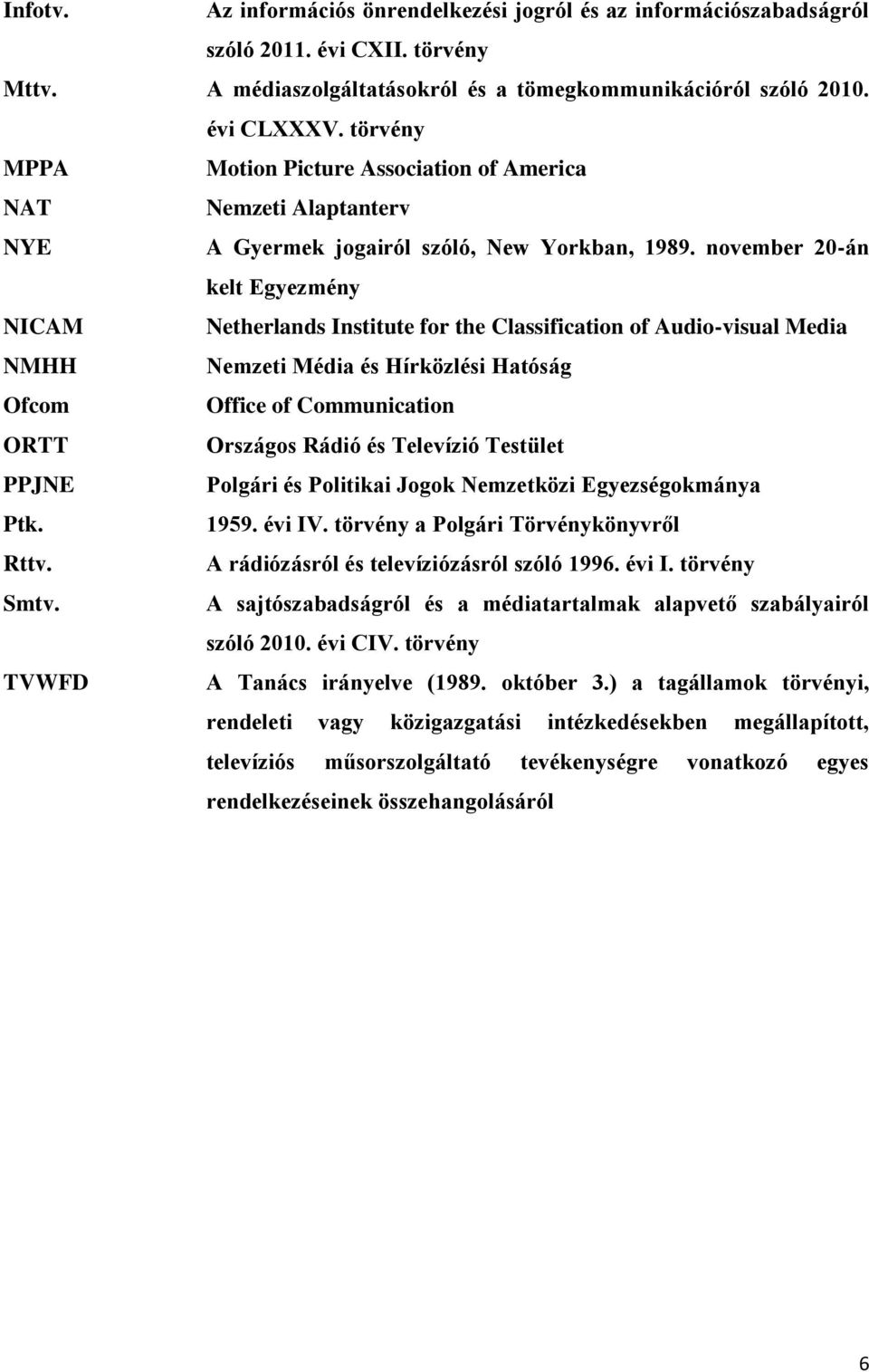 Infotv. Az információs önrendelkezési jogról és az információszabadságról szóló 2011. évi CXII. törvény

Mttv. A médiaszolgáltatásokról és a tömegkommunikációról szóló 2010. évi CLXXXV. törvény

MPPA Motion Picture Association of America

NAT Nemzeti Alaptanterv

NYE A Gyermek jogairól szóló, New Yorkban, 1989. november 20-án kelt Egyezmény

NICAM Netherlands Institute for the Classification of Audio-visual Media

NMHH Nemzeti Média és Hírközlési Hatóság

Ofcom Office of Communication

ORTT Országos Rádió és Televízió Testület

PPJNE Polgári és Politikai Jogok Nemzetközi Egyezségokmánya

Ptk. 1959. évi IV. törvény a Polgári Törvénykönyvről

Rttv. A rádiózásról és televíziózásról szóló 1996. évi I. törvény

Smtv. A sajtószabadságról és a médiatartalmak alapvető szabályairól szóló 2010. évi CIV. törvény

TVWFD A Tanács irányelve (1989. október 3.) a tagállamok törvényi, rendeleti vagy közigazgatási intézkedésekben megállapított, televíziós műsorszolgáltató tevékenységre vonatkozó egyes rendelkezéseinek összehangolásáról

6